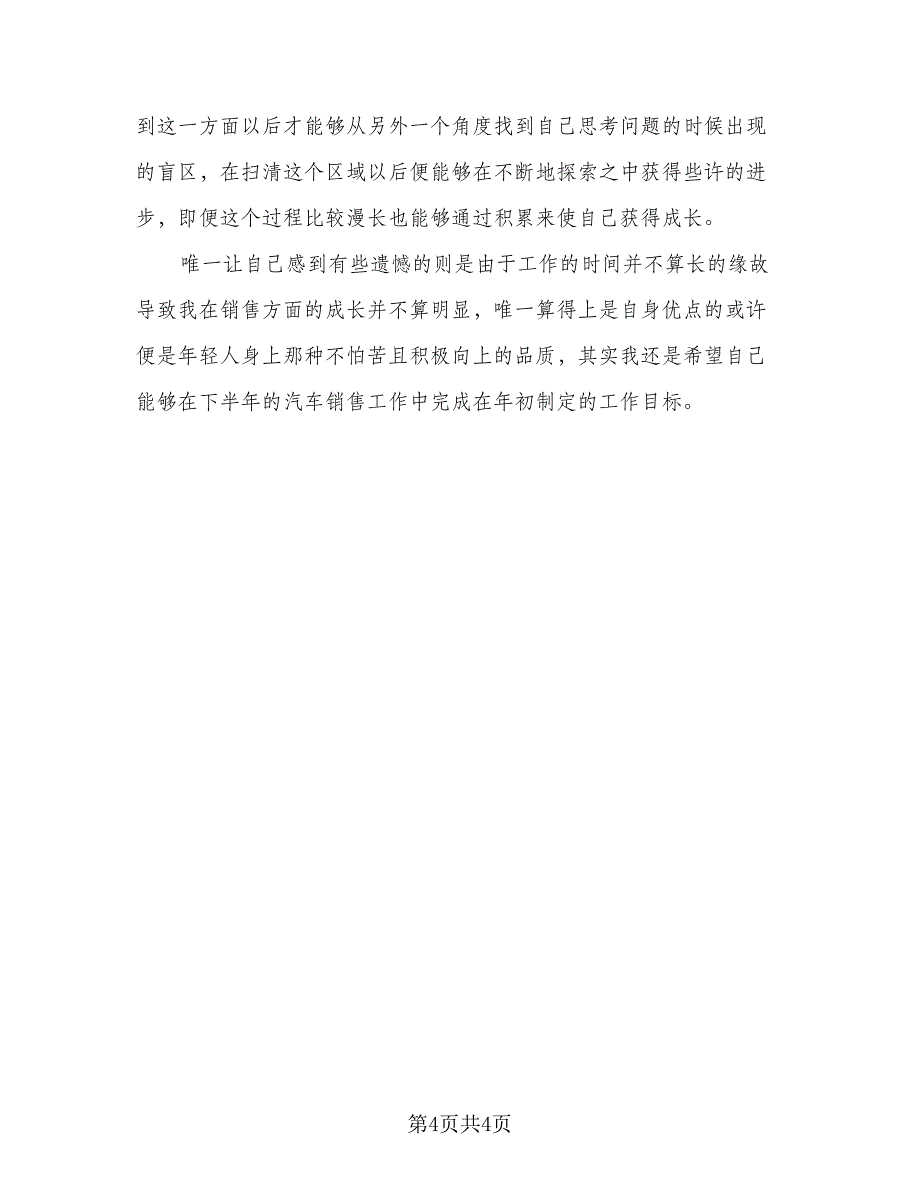 到这一方面以后才能够从另外一个角度找到自己思考问题的时候出现的盲区，在扫清这个区域以后便能够在不断地探索之中获得些许的进步，即便这个过程比较漫长也能够通过积累来使自己获得成长。

唯一让自己感到有些遗憾的则是由于工作的时间并不算长的缘故导致我在销售方面的成长并不算明显，唯一算得上是自身优点的或许便是年轻人身上那种不怕苦且积极向上的品质，其实我还是希望自己能够在下半年的汽车销售工作中完成在年初制定的工作目标。

第4页共4页